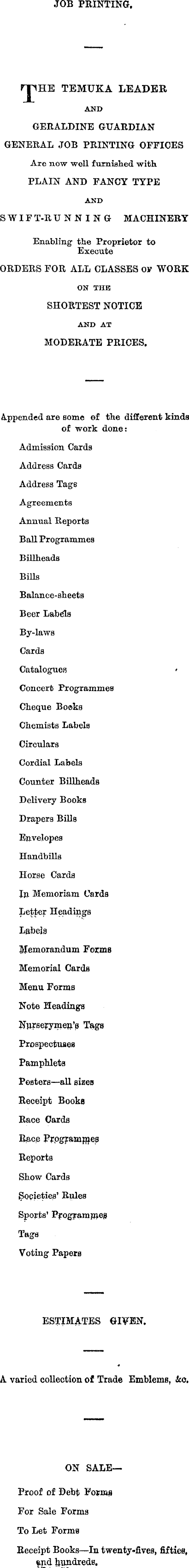 JOB PRINTING.

THE TEMUKA LEADER AND GERALDINE GUARDIAN GENERAL JOB PRINTING OFFICES Are now well furnished with PLAIN AND FANCY TYPE AND SWIFT-RUNNING MACHINERY Enabling the Proprietor to Execute ORDERS FOR ALL CLASSES OF WORK ON THE SHORTEST NOTICE AND AT MODERATE PRICES.

Appended are some of the different kinds of work done:

Admission Cards
Address Cards
Address Tags
Agreements
Annual Reports
Ball Programmes
Billheads
Bills
Balance-sheets
Beer Labels
By-laws
Cards
Catalogues
Concert Programmes
Cheque Books
Chemists Labels
Circulars
Cordial Labels
Counter Billheads
Delivery Books
Drapers Bills
Envelopes
Handbills
Horse Cards
In Memoriam Cards
Letter Headings
Labels
Memorandum Forms
Memorial Cards
Menu Forms
Note Headings
Nurserymen's Tags
Prospectuses
Pamphlets
Posters—all sizes
Receipt Books
Race Cards
Race Programmes
Reports
Show Cards
Societies' Rules
Sports' Programmes
Tags
Voting Papers

ESTIMATES GIVEN.

A varied collection of Trade Emblems, &c.

ON SALE—

Proof of Debt Forms
For Sale Forms
To Let Forms
Receipt Books—In twenty-fives, fifties, and hundreds.